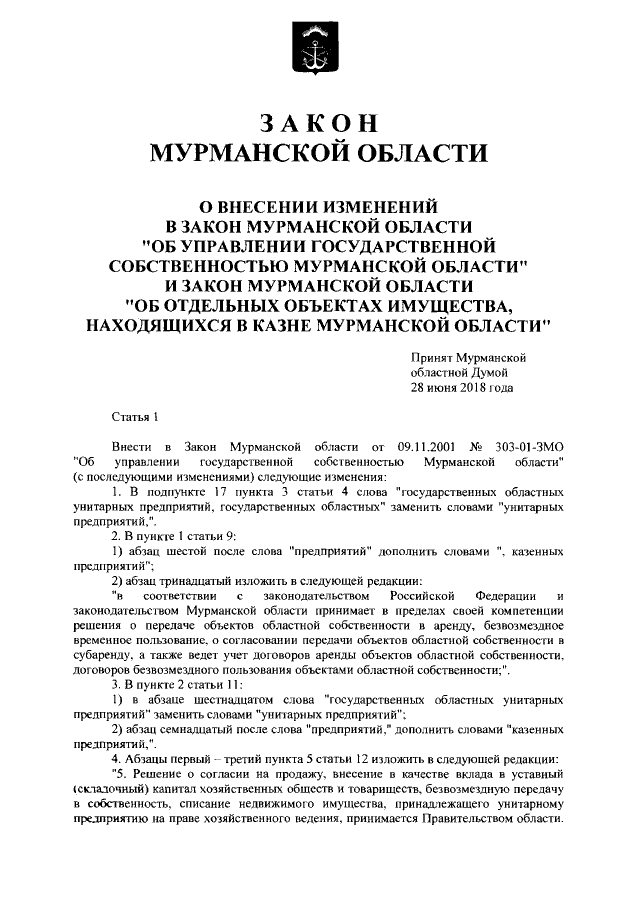 ЗАКОН
МУРМАНСКОЙ ОБЛАСТИ

О ВНЕСЕНИИ ИЗМЕНЕНИЙ
В ЗАКОН МУРМАНСКОЙ ОБЛАСТИ
"ОБ УПРАВЛЕНИИ ГОСУДАРСТВЕННОЙ
СОБСТВЕННОСТЬЮ МУРМАНСКОЙ ОБЛАСТИ"
И ЗАКОН МУРМАНСКОЙ ОБЛАСТИ
"ОБ ОТДЕЛЬНЫХ ОБЪЕКТАХ ИМУЩЕСТВА,
НАХОДЯЩИХСЯ В КАЗНЕ МУРМАНСКОЙ ОБЛАСТИ"

Принят Мурманской
областной Думой
28 июня 2018 года

Статья 1

Внести в Закон Мурманской области от 09.11.2001 № 303-01-ЗМО "Об управлении государственной собственностью Мурманской области" (с последующими изменениями) следующие изменения:

1. В подпункте 17 пункта 3 статьи 4 слова "государственных областных унитарных предприятий, государственных областных" заменить словами "унитарных предприятий,".

2. В пункте 1 статьи 9:

1) абзац шестой после слова "предприятий" дополнить словами ", казенных предприятий";

2) абзац тринадцатый изложить в следующей редакции:

"в соответствии с законодательством Российской Федерации и законодательством Мурманской области принимает в пределах своей компетенции решения о передаче объектов областной собственности в аренду, безвозмездное временное пользование, о согласовании передачи объектов областной собственности в субаренду, а также ведет учет договоров аренды объектов областной собственности, договоров безвозмездного пользования объектами областной собственности;".

3. В пункте 2 статьи 11:

1) в абзаце шестнадцатом слова "государственных областных унитарных предприятий" заменить словами "унитарных предприятий";

2) абзац семнадцатый после слова "предприятий," дополнить словами "казенных предприятий,".

4. Абзацы первый – третий пункта 5 статьи 12 изложить в следующей редакции:

"5. Решение о согласии на продажу, внесение в качестве вклада в уставный (складочный) капитал хозяйственных обществ и товариществ, безвозмездную передачу в собственность, списание недвижимого имущества, принадлежащего унитарному предприятию на праве хозяйственного ведения, принимается Правительством области.